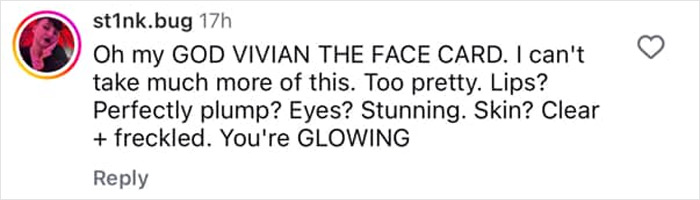 st1nk.bug 17h

Oh my GOD VIVIAN THE FACE CARD. I can't take much more of this. Too pretty. Lips? Perfectly plump? Eyes? Stunning. Skin? Clear + freckled. You're GLOWING

Reply